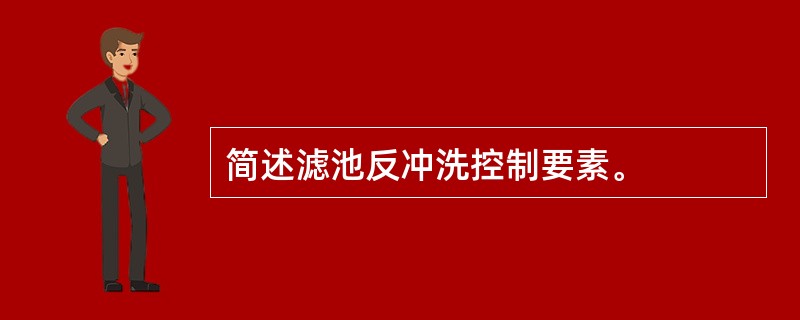 简述滤池反冲洗控制要素。